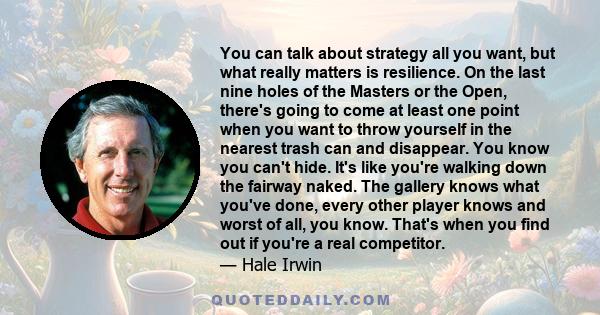 You can talk about strategy all you want, but what really matters is resilience. On the last nine holes of the Masters or the Open, there's going to come at least one point when you want to throw yourself in the nearest trash can and disappear. You know you can't hide. It's like you're walking down the fairway naked. The gallery knows what you've done, every other player knows and worst of all, you know. That's when you find out if you're a real competitor.
— Hale Irwin

QUOTEDDAILY.COM